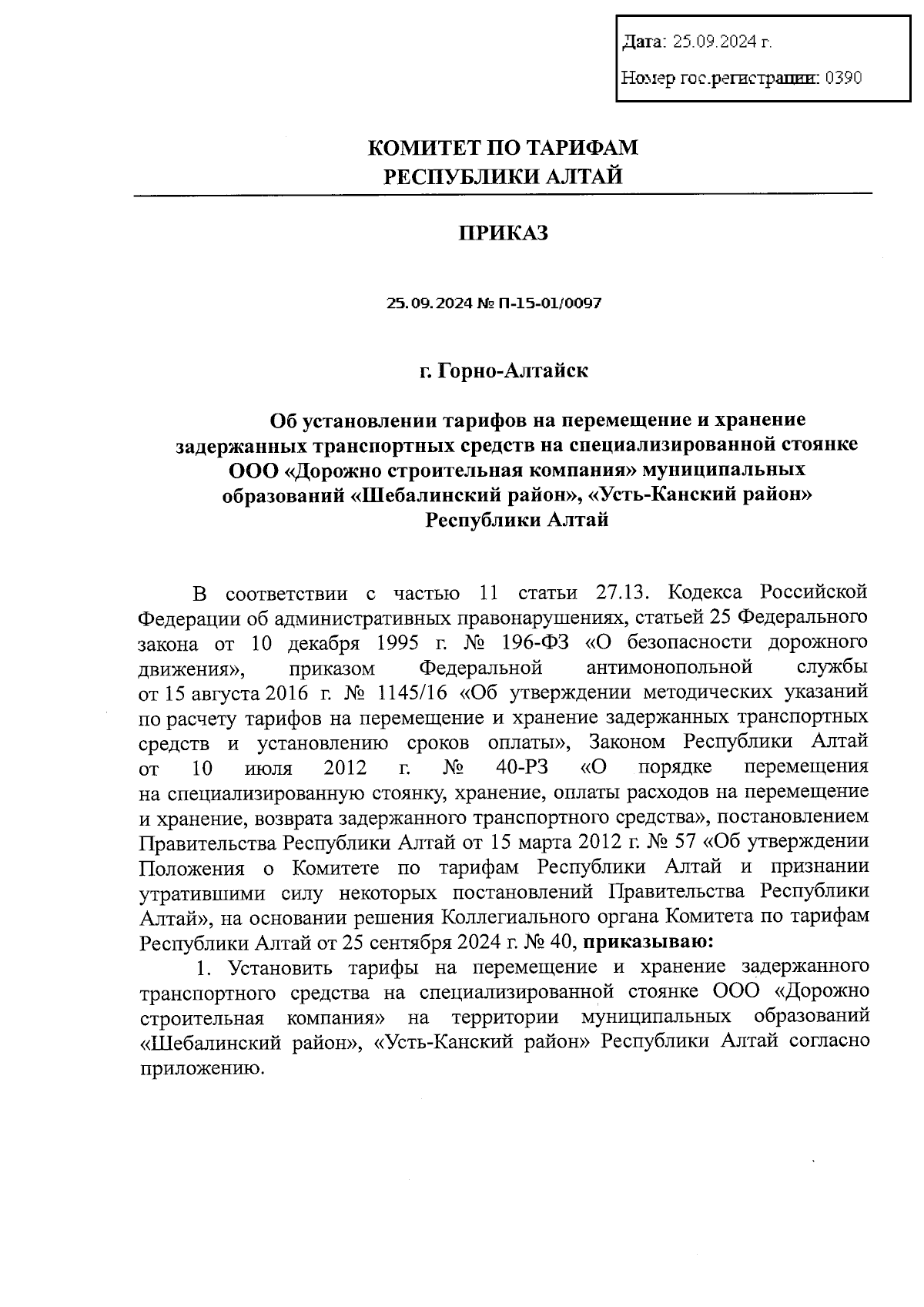 Дата: 25.09.2024 г.

Номер гос.регистрации: 0390

КОМИТЕТ ПО ТАРИФАМ
РЕСПУБЛИКИ АЛТАЙ

ПРИКАЗ

25.09.2024 № П-15-01/0097

г. Горно-Алтайск

Об установлении тарифов на перемещение и хранение задержанных транспортных средств на специализированной стоянке ООО «Дорожно строительная компания» муниципальных образований «Шебалинский район», «Усть-Канский район» Республики Алтай

В соответствии с частью 11 статьи 27.13. Кодекса Российской Федерации об административных правонарушениях, статьей 25 Федерального закона от 10 декабря 1995 г. № 196-ФЗ «О безопасности дорожного движения», приказом Федеральной антимонопольной службы от 15 августа 2016 г. № 1145/16 «Об утверждении методических указаний по расчету тарифов на перемещение и хранение задержанных транспортных средств и установлению сроков оплаты», Законом Республики Алтай от 10 июля 2012 г. № 40-РЗ «О порядке перемещения на специализированную стоянку, хранение, оплаты расходов на перемещение и хранение, возврата задержанного транспортного средства», постановлением Правительства Республики Алтай от 15 марта 2012 г. № 57 «Об утверждении Положения о Комитете по тарифам Республики Алтай и признании утратившими силу некоторых постановлений Правительства Республики Алтай», на основании решения Коллегиального органа Комитета по тарифам Республики Алтай от 25 сентября 2024 г. № 40, приказываю:

1. Установить тарифы на перемещение и хранение задержанного транспортного средства на специализированной стоянке ООО «Дорожно строительная компания» на территории муниципальных образований «Шебалинский район», «Усть-Канский район» Республики Алтай согласно приложению.